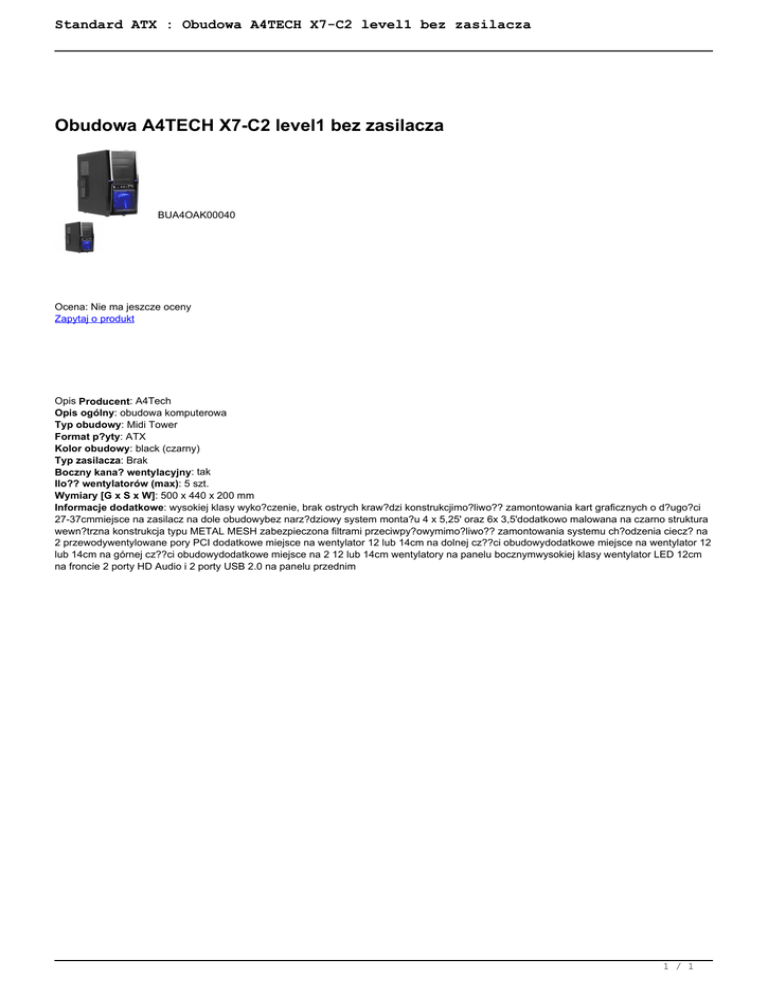 Standard ATX : Obudowa A4TECH X7-C2 level1 bez zasilacza

Obudowa A4TECH X7-C2 level1 bez zasilacza

BUA4OAK00040

Ocena: Nie ma jeszcze oceny
Zapytaj o produkt

Opis Producent: A4Tech
Opis ogólny: obudowa komputerowa
Typ obudowy: Midi Tower
Format p?yty: ATX
Kolor obudowy: black (czarny)
Typ zasilacza: Brak
Boczny kana? wentylacyjny: tak
Ilo?? wentylatorów (max): 5 szt.
Wymiary [G x S x W]: 500 x 440 x 200 mm
Informacje dodatkowe: wysokiej klasy wyko?czenie, brak ostrych kraw?dzi konstrukcjimo?liwo?? zamontowania kart graficznych o d?ugo?ci 27-37cmmiejsce na zasilacz na dole obudowybez narz?dziowy system monta?u 4 x 5,25' oraz 6x 3,5'dodatkowo malowana na czarno struktura wewn?trzna konstrukcja typu METAL MESH zabezpieczona filtrami przeciwpy?owymimo?liwo?? zamontowania systemu ch?odzenia ciecz? na 2 przewodywentylowane pory PCI dodatkowe miejsce na wentylator 12 lub 14cm na dolnej cz??ci obudowydodatkowe miejsce na wentylator 12 lub 14cm na górnej cz??ci obudowydodatkowe miejsce na 2 12 lub 14cm wentylatory na panelu bocznymwysokiej klasy wentylator LED 12cm na froncie 2 porty HD Audio i 2 porty USB 2.0 na panelu przednim

1 / 1